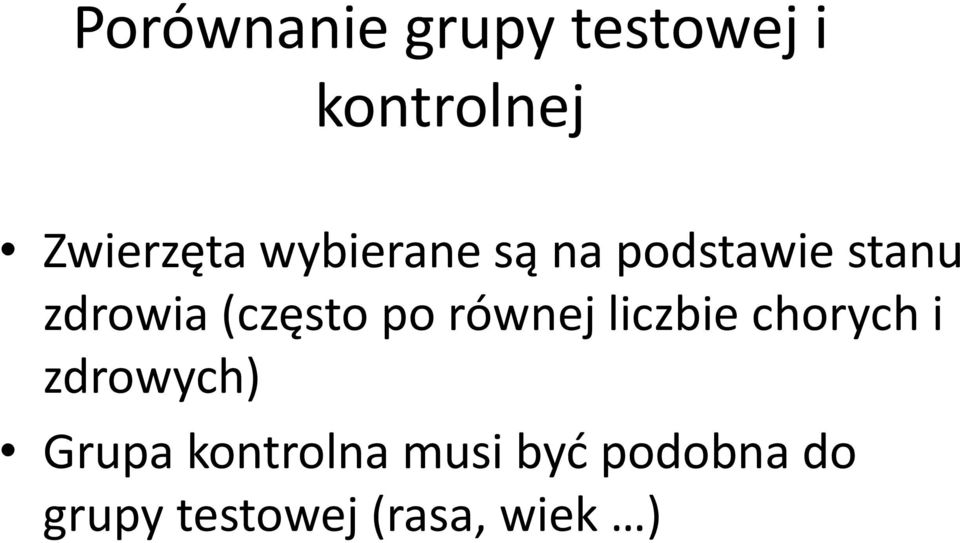 Porównanie grupy testowej i kontrolnej

• Zwierzęta wybierane są na podstawie stanu zdrowia (często po równej liczbie chorych i zdrowych)
• Grupa kontrolna musi być podobna do grupy testowej (rasa, wiek …)